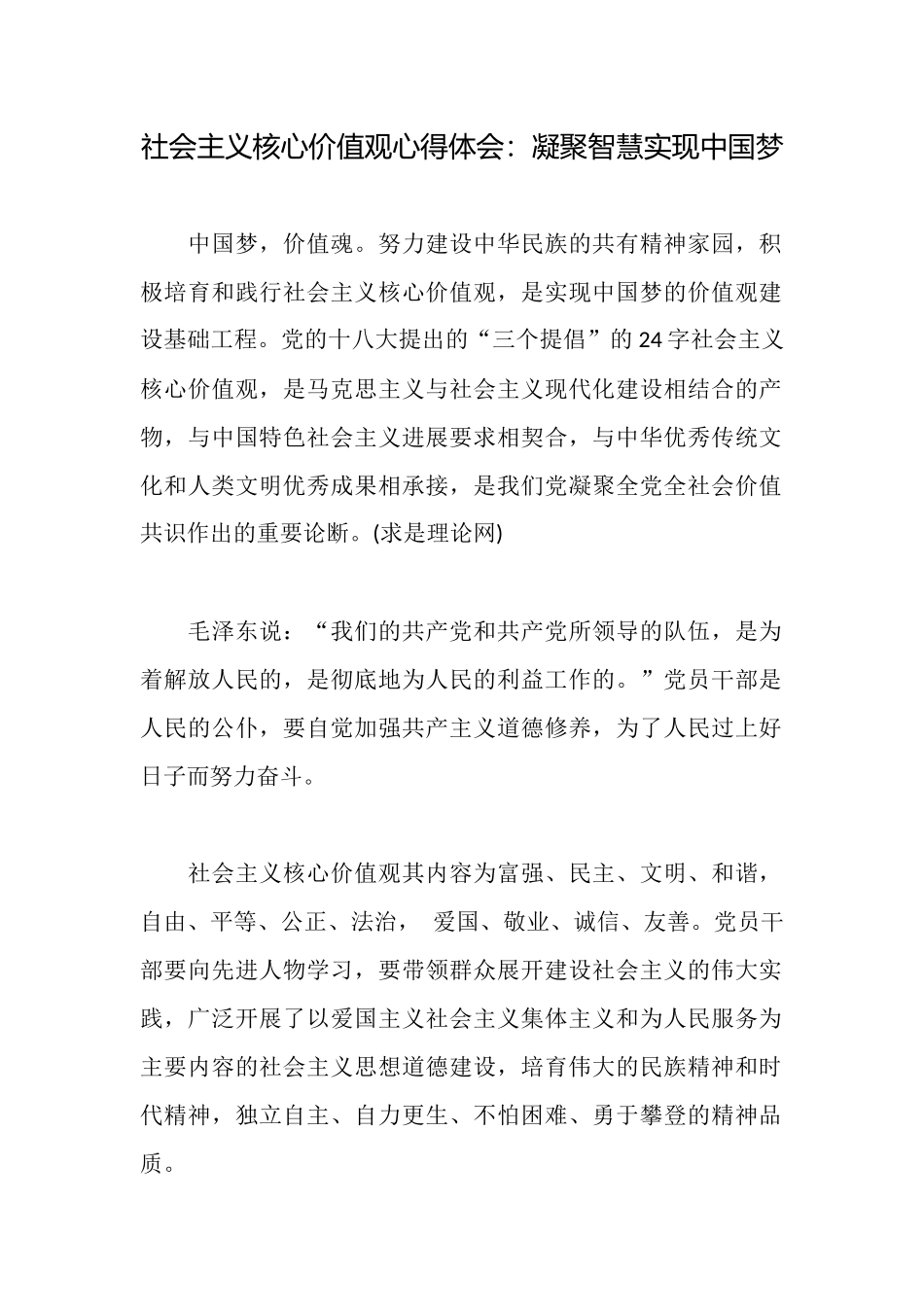 社会主义核心价值观心得体会：凝聚智慧实现中国梦

中国梦，价值魂。努力建设中华民族的共有精神家园，积极培育和践行社会主义核心价值观，是实现中国梦的价值观建设基础工程。党的十八大提出的“三个提倡”的24字社会主义核心价值观，是马克思主义与社会主义现代化建设相结合的产物，与中国特色社会主义进展要求相契合，与中华优秀传统文化和人类文明优秀成果相承接，是我们党凝聚全党全社会价值共识作出的重要论断。(求是理论网)

毛泽东说：“我们的共产党和共产党所领导的队伍，是为着解放人民的，是彻底地为人民的利益工作的。”党员干部是人民的公仆，要自觉加强共产主义道德修养，为了人民过上好日子而努力奋斗。

社会主义核心价值观其内容为富强、民主、文明、和谐，自由、平等、公正、法治， 爱国、敬业、诚信、友善。党员干部要向先进人物学习，要带领群众展开建设社会主义的伟大实践，广泛开展了以爱国主义社会主义集体主义和为人民服务为主要内容的社会主义思想道德建设，培育伟大的民族精神和时代精神，独立自主、自力更生、不怕困难、勇于攀登的精神品质。